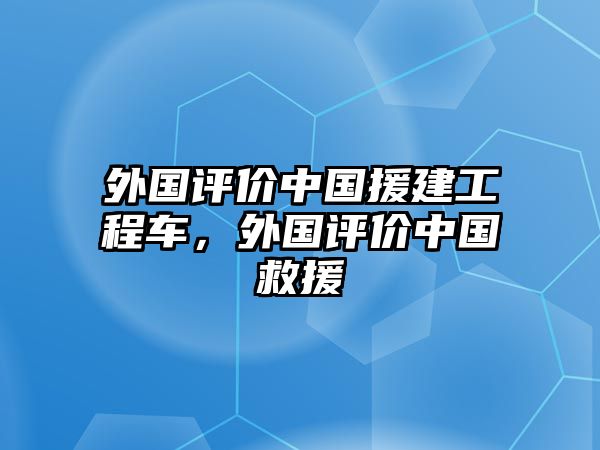 外国评价中国援建工程车，外国评价中国救援